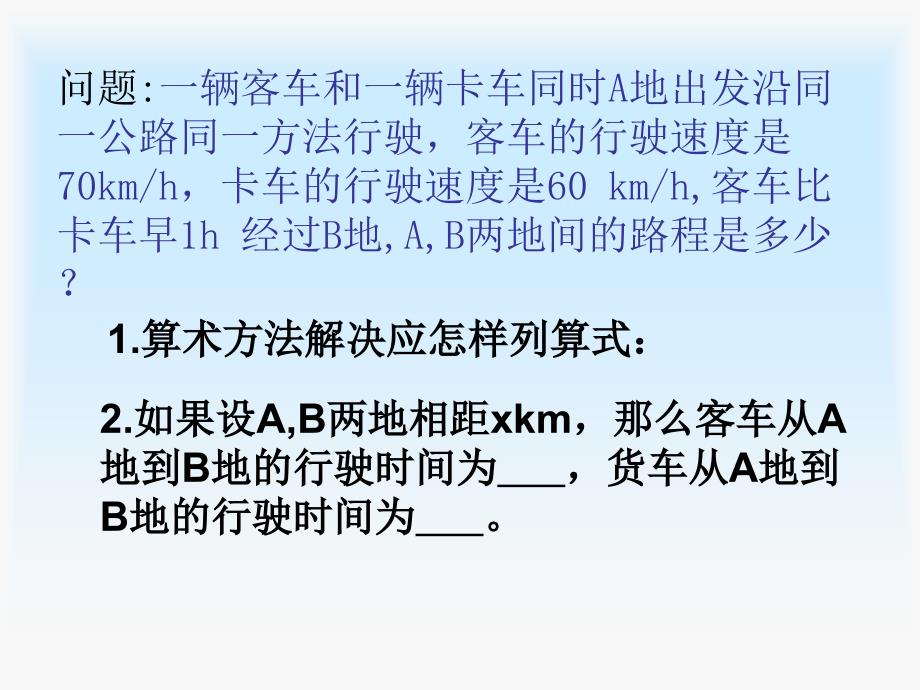 问题:一辆客车和一辆卡车同时A地出发沿同一公路同一方法行驶，客车的行驶速度是70km/h，卡车的行驶速度是60 km/h,客车比卡车早1h 经过B地,A,B两地间的路程是多少?

1.算术方法解决应怎样列算式:

2.如果设A,B两地相距xkm，那么客车从A地到B地的行驶时间为___，货车从A地到B地的行驶时间为___。